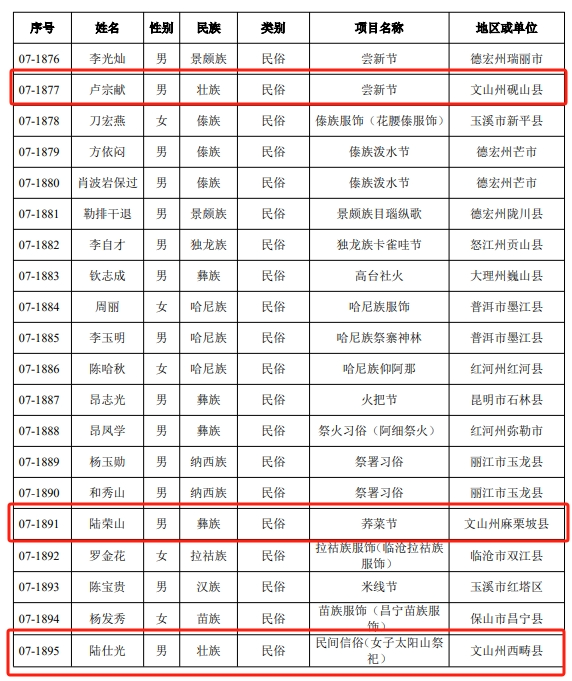 | 序号 | 姓名 | 性别 | 民族 | 类别 | 项目名称 | 地区或单位 |
|---|---|---|---|---|---|---|
| 07-1876 | 李光灿 | 男 | 景颇族 | 民俗 | 尝新节 | 德宏州瑞丽市 |
| 07-1877 | 卢宗献 | 男 | 壮族 | 民俗 | 尝新节 | 文山州砚山县 |
| 07-1878 | 刀宏燕 | 女 | 傣族 | 民俗 | 傣族服饰（花腰傣服饰） | 玉溪市新平县 |
| 07-1879 | 方依闷 | 男 | 傣族 | 民俗 | 傣族泼水节 | 德宏州芒市 |
| 07-1880 | 肖波岩保过 | 男 | 傣族 | 民俗 | 傣族泼水节 | 德宏州芒市 |
| 07-1881 | 勒排干退 | 男 | 景颇族 | 民俗 | 景颇族目瑙纵歌 | 德宏州陇川县 |
| 07-1882 | 李自才 | 男 | 独龙族 | 民俗 | 独龙族卡雀哇节 | 怒江州贡山县 |
| 07-1883 | 钦志成 | 男 | 彝族 | 民俗 | 高台社火 | 大理州巍山县 |
| 07-1884 | 周丽 | 女 | 哈尼族 | 民俗 | 哈尼族服饰 | 普洱市墨江县 |
| 07-1885 | 李玉明 | 男 | 哈尼族 | 民俗 | 哈尼族祭寨神林 | 普洱市墨江县 |
| 07-1886 | 陈哈秋 | 女 | 哈尼族 | 民俗 | 哈尼族仰阿那 | 红河州红河县 |
| 07-1887 | 昂志光 | 男 | 彝族 | 民俗 | 火把节 | 昆明市石林县 |
| 07-1888 | 昂凤学 | 男 | 彝族 | 民俗 | 祭火习俗（阿细祭火） | 红河州弥勒市 |
| 07-1889 | 杨玉勋 | 男 | 纳西族 | 民俗 | 祭署习俗 | 丽江市玉龙县 |
| 07-1890 | 和秀山 | 男 | 纳西族 | 民俗 | 祭署习俗 | 丽江市玉龙县 |
| 07-1891 | 陆荣山 | 男 | 彝族 | 民俗 | 荞菜节 | 文山州麻栗坡县 |
| 07-1892 | 罗金花 | 女 | 拉祜族 | 民俗 | 拉祜族服饰（临沧拉祜族服饰） | 临沧市双江县 |
| 07-1893 | 陈宝贵 | 男 | 汉族 | 民俗 | 米线节 | 玉溪市红塔区 |
| 07-1894 | 杨发秀 | 女 | 苗族 | 民俗 | 苗族服饰（昌宁苗族服饰） | 保山市昌宁县 |
| 07-1895 | 陆仕光 | 男 | 壮族 | 民俗 | 民间信俗（女子太阳山祭祀） | 文山州西畴县 |